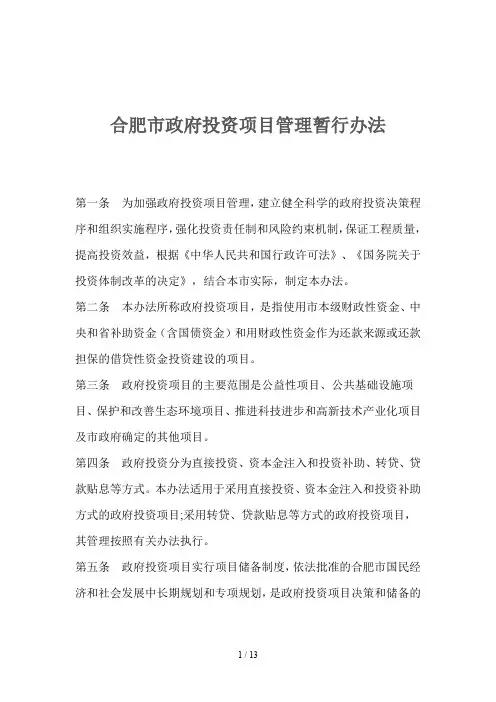 合肥市政府投资项目管理暂行办法

第一条　为加强政府投资项目管理，建立健全科学的政府投资决策程序和组织实施程序，强化投资责任制和风险约束机制，保证工程质量，提高投资效益，根据《中华人民共和国行政许可法》、《国务院关于投资体制改革的决定》，结合本市实际，制定本办法。

第二条　本办法所称政府投资项目，是指使用市本级财政性资金、中央和省补助资金（含国债资金）和用财政性资金作为还款来源或还款担保的借贷性资金投资建设的项目。

第三条　政府投资项目的主要范围是公益性项目、公共基础设施项目、保护和改善生态环境项目、推进科技进步和高新技术产业化项目及市政府确定的其他项目。

第四条　政府投资分为直接投资、资本金注入和投资补助、转贷、贷款贴息等方式。本办法适用于采用直接投资、资本金注入和投资补助方式的政府投资项目;采用转贷、贷款贴息等方式的政府投资项目，其管理按照有关办法执行。

第五条　政府投资项目实行项目储备制度，依法批准的合肥市国民经济和社会发展中长期规划和专项规划，是政府投资项目决策和储备的

1 / 13